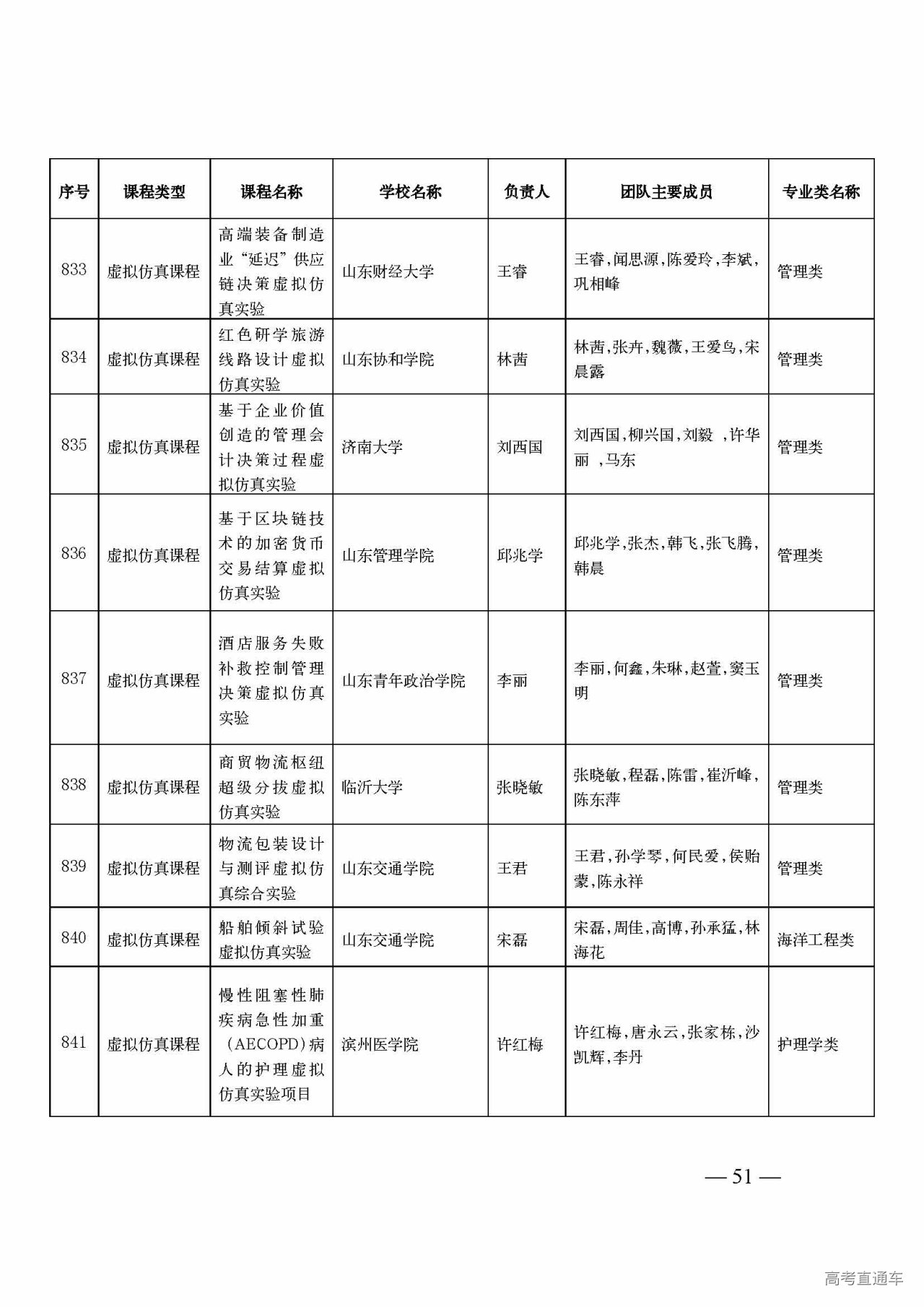 | 序号 | 课程类型 | 课程名称 | 学校名称 | 负责人 | 团队主要成员 | 专业类名称 |
|---|---|---|---|---|---|---|
| 833 | 虚拟仿真课程 | 高端装备制造业“延迟”供应链决策虚拟仿真实验 | 山东财经大学 | 王睿 | 王睿,闻思源,陈爱玲,李斌,巩相峰 | 管理类 |
| 834 | 虚拟仿真课程 | 红色研学旅游线路设计虚拟仿真实验 | 山东协和学院 | 林茜 | 林茜,张卉,魏薇,王爱鸟,宋晨露 | 管理类 |
| 835 | 虚拟仿真课程 | 基于企业价值创造的管理会计决策过程虚拟仿真实验 | 济南大学 | 刘西国 | 刘西国,柳兴国,刘毅 ,许华丽 ,马东 | 管理类 |
| 836 | 虚拟仿真课程 | 基于区块链技术的加密货币交易结算虚拟仿真实验 | 山东管理学院 | 邱兆学 | 邱兆学,张杰,韩飞,张飞腾,韩晨 | 管理类 |
| 837 | 虚拟仿真课程 | 酒店服务失败补救控制管理决策虚拟仿真实验 | 山东青年政治学院 | 李丽 | 李丽,何鑫,朱琳,赵萱,窦玉明 | 管理类 |
| 838 | 虚拟仿真课程 | 商贸物流枢纽超级分拨虚拟仿真实验 | 临沂大学 | 张晓敏 | 张晓敏,程磊,陈雷,崔沂峰,陈东萍 | 管理类 |
| 839 | 虚拟仿真课程 | 物流包装设计与测评虚拟仿真综合实验 | 山东交通学院 | 王君 | 王君,孙学琴,何民爱,侯贻蒙,陈永祥 | 管理类 |
| 840 | 虚拟仿真课程 | 船舶倾斜试验虚拟仿真实验 | 山东交通学院 | 宋磊 | 宋磊,周佳,高博,孙承猛,林海花 | 海洋工程类 |
| 841 | 虚拟仿真课程 | 慢性阻塞性肺疾病急性加重(AECOPD)病人的护理虚拟仿真实验项目 | 滨州医学院 | 许红梅 | 许红梅,唐永云,张家栋,沙凯辉,李丹 | 护理学类 |

— 51 —

高考直通车